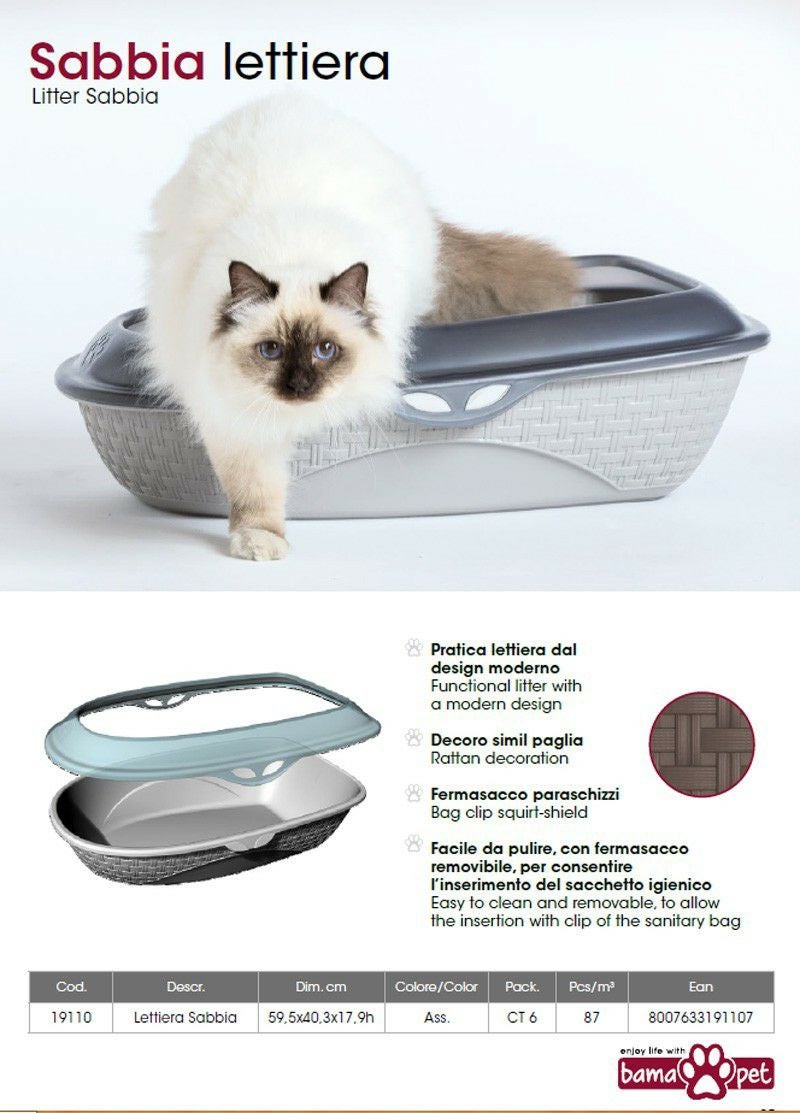 Sabbia lettiera
Litter Sabbia

Pratica lettiera dal design moderno
Functional litter with a modern design

Decoro simil paglia
Rattan decoration

Fermasacco paraschizzi
Bag clip squirt-shield

Facile da pulire, con fermasacco removibile, per consentire l'inserimento del sacchetto igienico
Easy to clean and removable, to allow the insertion with clip of the sanitary bag

| Cod. | Descr. | Dim. cm | Colore/Color | Pack. | Pcs/m³ | Ean |
|---|---|---|---|---|---|---|
| 19110 | Lettiera Sabbia | 59,5x40,3x17,9h | Ass. | CT 6 | 87 | 8007633191107 |

enjoy life with
bama pet